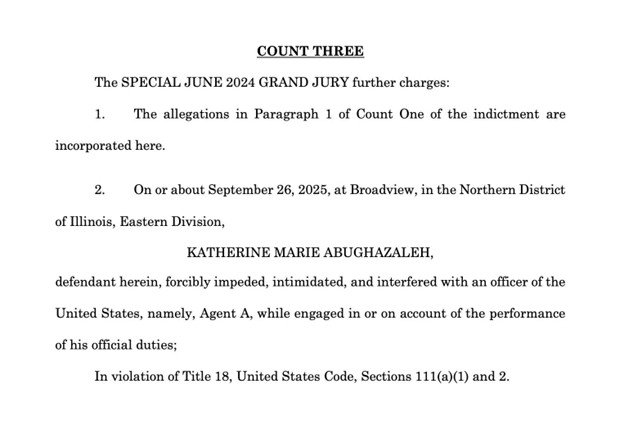 COUNT THREE

The SPECIAL JUNE 2024 GRAND JURY further charges:

1. The allegations in Paragraph 1 of Count One of the indictment are incorporated here.

2. On or about September 26, 2025, at Broadview, in the Northern District of Illinois, Eastern Division,

KATHERINE MARIE ABUGHAZALEH,

defendant herein, forcibly impeded, intimidated, and interfered with an officer of the United States, namely, Agent A, while engaged in or on account of the performance of his official duties;

In violation of Title 18, United States Code, Sections 111(a)(1) and 2.